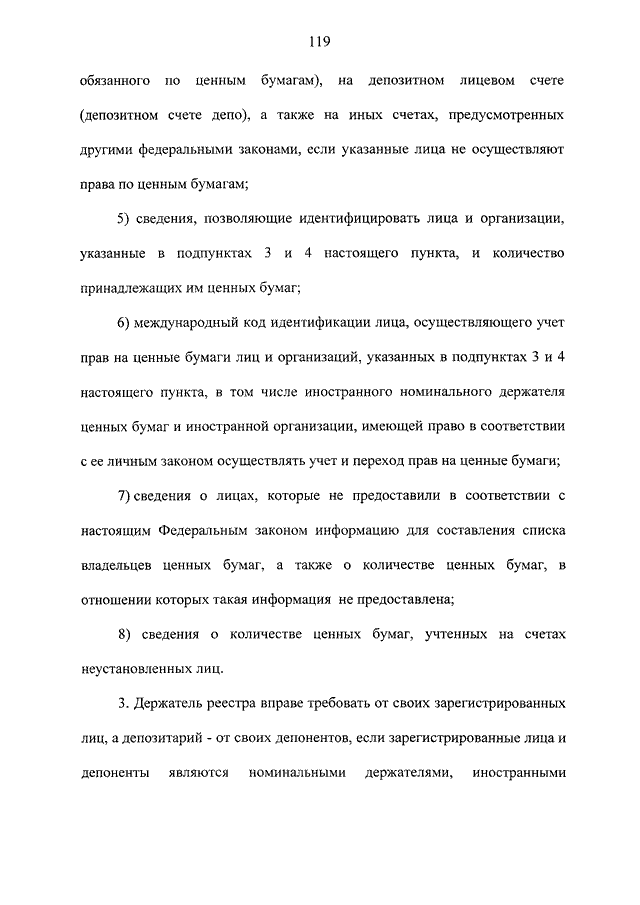 119

обязанного по ценным бумагам), на депозитном лицевом счете (депозитном счете депо), а также на иных счетах, предусмотренных другими федеральными законами, если указанные лица не осуществляют права по ценным бумагам;

5) сведения, позволяющие идентифицировать лица и организации, указанные в подпунктах 3 и 4 настоящего пункта, и количество принадлежащих им ценных бумаг;

6) международный код идентификации лица, осуществляющего учет прав на ценные бумаги лиц и организаций, указанных в подпунктах 3 и 4 настоящего пункта, в том числе иностранного номинального держателя ценных бумаг и иностранной организации, имеющей право в соответствии с ее личным законом осуществлять учет и переход прав на ценные бумаги;

7) сведения о лицах, которые не предоставили в соответствии с настоящим Федеральным законом информацию для составления списка владельцев ценных бумаг, а также о количестве ценных бумаг, в отношении которых такая информация не предоставлена;

8) сведения о количестве ценных бумаг, учтенных на счетах неустановленных лиц.

3. Держатель реестра вправе требовать от своих зарегистрированных лиц, а депозитарий - от своих депонентов, если зарегистрированные лица и депоненты являются номинальными держателями, иностранными